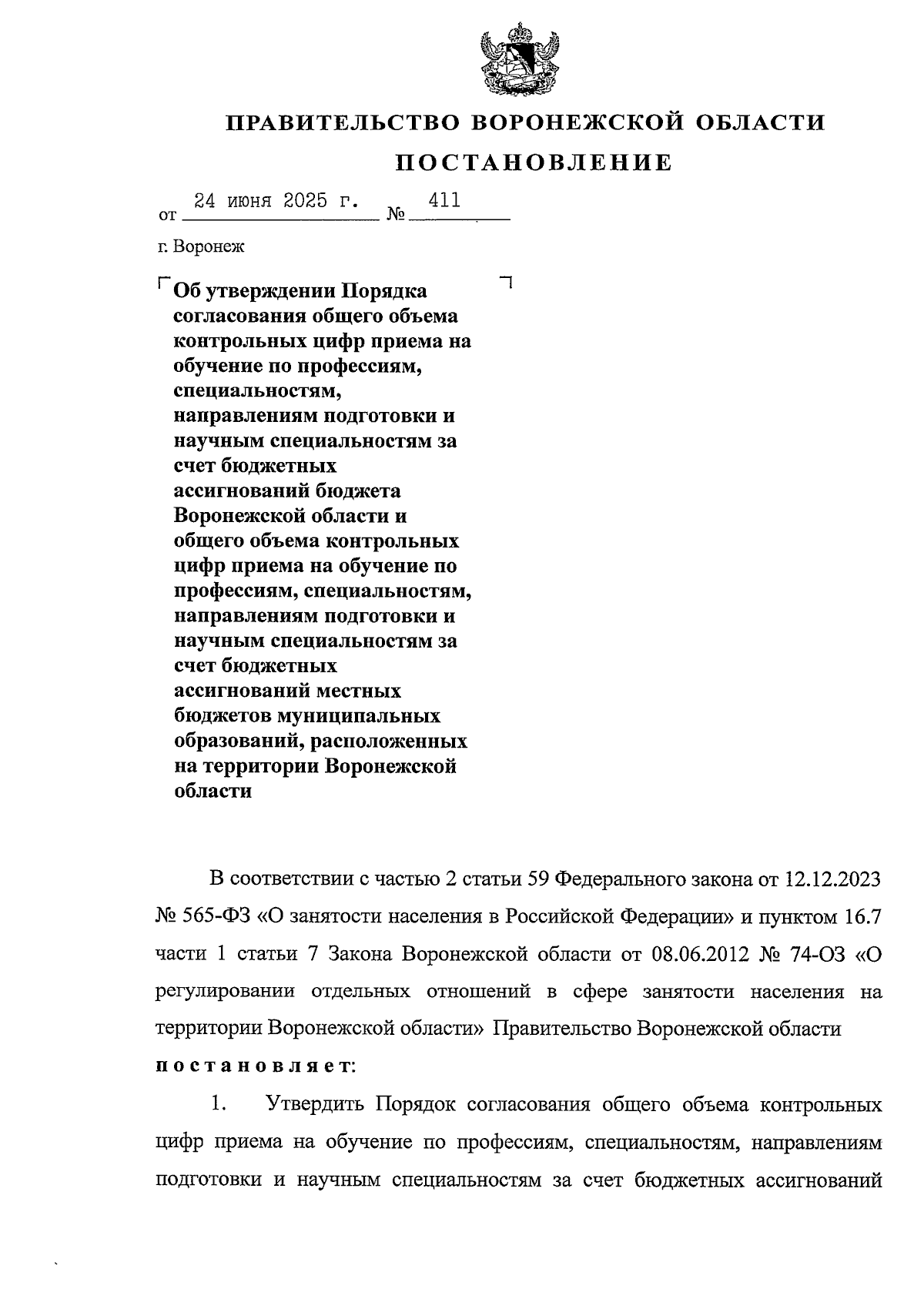 ПРАВИТЕЛЬСТВО ВОРОНЕЖСКОЙ ОБЛАСТИ

ПОСТАНОВЛЕНИЕ

от 24 июня 2025 г. № 411

г. Воронеж

Об утверждении Порядка согласования общего объема контрольных цифр приема на обучение по профессиям, специальностям, направлениям подготовки и научным специальностям за счет бюджетных ассигнований бюджета Воронежской области и общего объема контрольных цифр приема на обучение по профессиям, специальностям, направлениям подготовки и научным специальностям за счет бюджетных ассигнований местных бюджетов муниципальных образований, расположенных на территории Воронежской области

В соответствии с частью 2 статьи 59 Федерального закона от 12.12.2023 № 565-ФЗ «О занятости населения в Российской Федерации» и пунктом 16.7 части 1 статьи 7 Закона Воронежской области от 08.06.2012 № 74-ОЗ «О регулировании отдельных отношений в сфере занятости населения на территории Воронежской области» Правительство Воронежской области постановляет:

1. Утвердить Порядок согласования общего объема контрольных цифр приема на обучение по профессиям, специальностям, направлениям подготовки и научным специальностям за счет бюджетных ассигнований